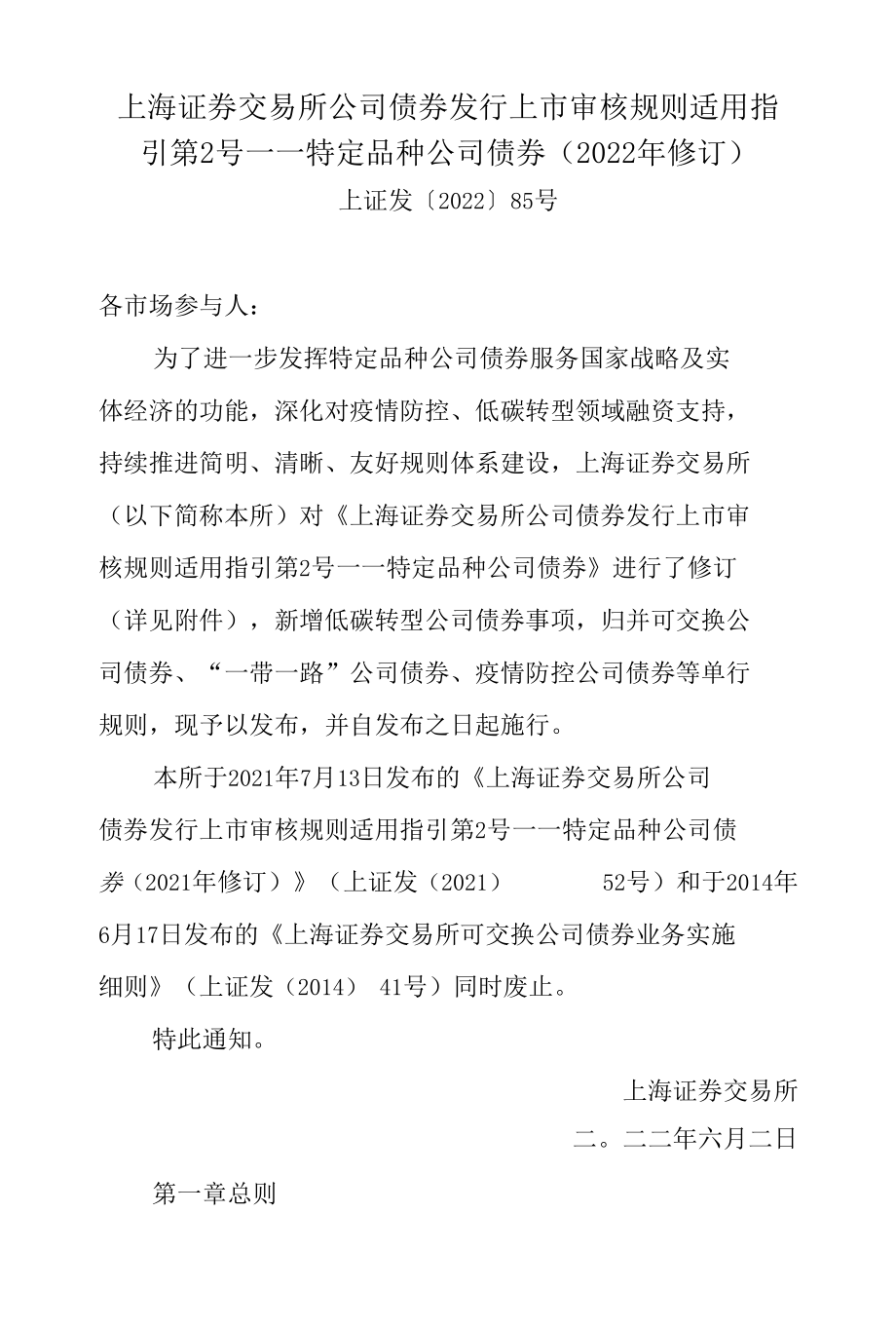 上海证券交易所公司债券发行上市审核规则适用指引第2号一一特定品种公司债券（2022年修订）

上证发〔2022〕85号

各市场参与人：

为了进一步发挥特定品种公司债券服务国家战略及实体经济的功能，深化对疫情防控、低碳转型领域融资支持，持续推进简明、清晰、友好规则体系建设，上海证券交易所（以下简称本所）对《上海证券交易所公司债券发行上市审核规则适用指引第2号一一特定品种公司债券》进行了修订（详见附件），新增低碳转型公司债券事项，归并可交换公司债券、“一带一路”公司债券、疫情防控公司债券等单行规则，现予以发布，并自发布之日起施行。

本所于2021年7月13日发布的《上海证券交易所公司债券发行上市审核规则适用指引第2号一一特定品种公司债券（2021年修订）》（上证发（2021） 52号）和于2014年6月17日发布的《上海证券交易所可交换公司债券业务实施细则》（上证发（2014） 41号）同时废止。

特此通知。

上海证券交易所

二。二二年六月二日

第一章总则